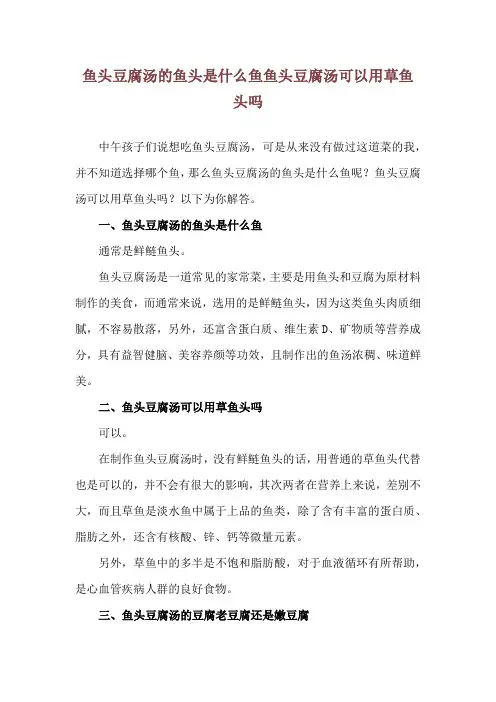 鱼头豆腐汤的鱼头是什么鱼鱼头豆腐汤可以用草鱼头吗

中午孩子们说想吃鱼头豆腐汤，可是从来没有做过这道菜的我，并不知道选择哪个鱼，那么鱼头豆腐汤的鱼头是什么鱼呢？鱼头豆腐汤可以用草鱼头吗？以下为你解答。

一、鱼头豆腐汤的鱼头是什么鱼

通常是鲜鲢鱼头。

鱼头豆腐汤是一道常见的家常菜，主要是用鱼头和豆腐为原材料制作的美食，而通常来说，选用的是鲜鲢鱼头，因为这类鱼头肉质细腻，不容易散落，另外，还富含蛋白质、维生素 D、矿物质等营养成分，具有益智健脑、美容养颜等功效，且制作出的鱼汤浓稠、味道鲜美。

二、鱼头豆腐汤可以用草鱼头吗

可以。

在制作鱼头豆腐汤时，没有鲜鲢鱼头的话，用普通的草鱼头代替也是可以的，并不会有很大的影响，其次两者在营养上来说，差别不大，而且草鱼是淡水鱼中属于上品的鱼类，除了含有丰富的蛋白质、脂肪之外，还含有核酸、锌、钙等微量元素。

另外，草鱼中的多半是不饱和脂肪酸，对于血液循环有所帮助，是心血管疾病人群的良好食物。

三、鱼头豆腐汤的豆腐老豆腐还是嫩豆腐